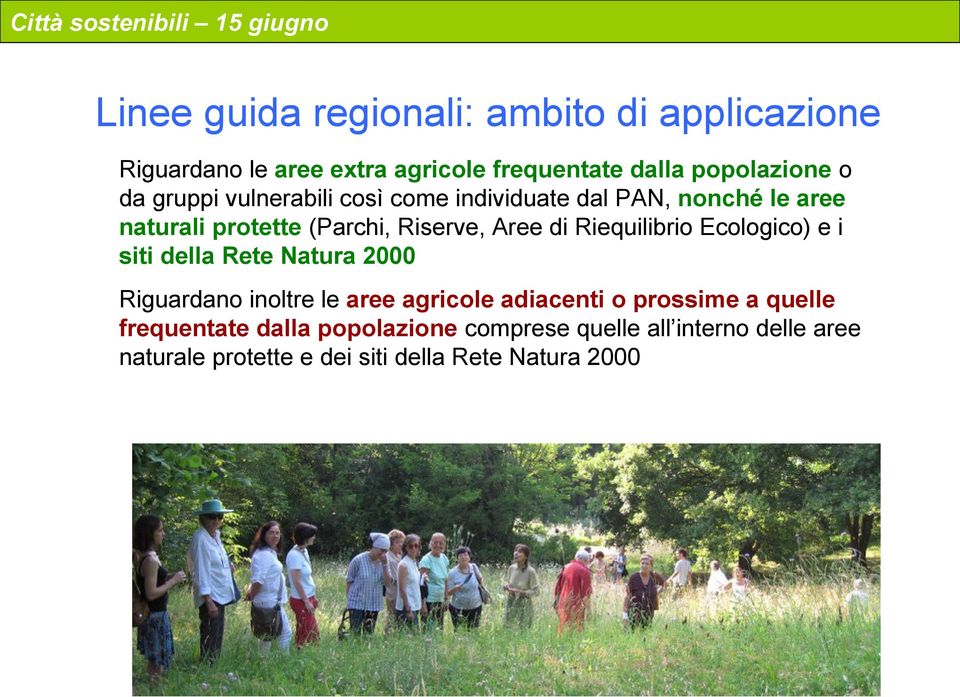 Città sostenibili – 15 giugno

Linee guida regionali: ambito di applicazione

Riguardano le aree extra agricole frequentate dalla popolazione o da gruppi vulnerabili così come individuate dal PAN, nonché le aree naturali protette (Parchi, Riserve, Aree di Riequilibrio Ecologico) e i siti della Rete Natura 2000

Riguardano inoltre le aree agricole adiacenti o prossime a quelle frequentate dalla popolazione comprese quelle all'interno delle aree naturale protette e dei siti della Rete Natura 2000